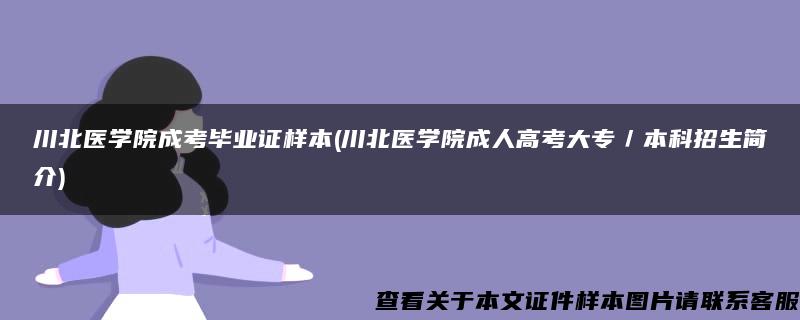 川北医学院成考毕业证样本(川北医学院成人高考大专 / 本科招生简介)

查看关于本文证件样本图片请联系客服